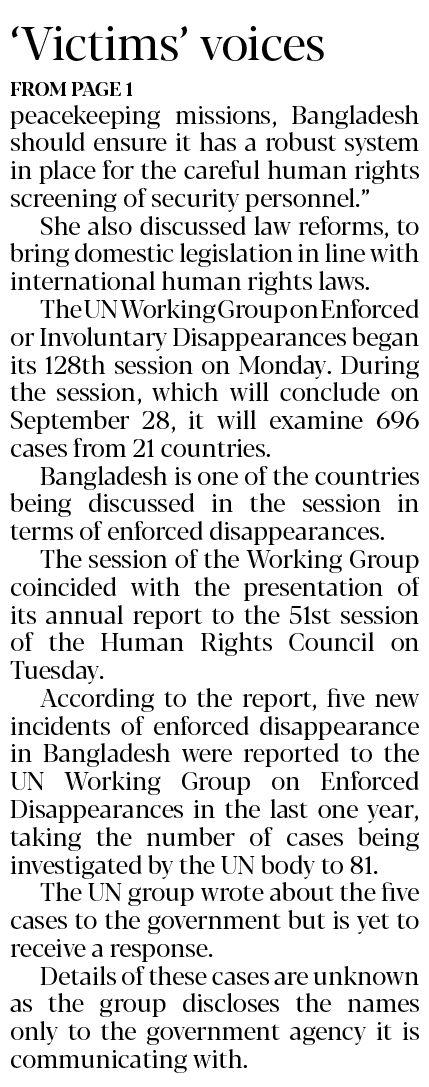 'Victims' voices

FROM PAGE 1

peacekeeping missions, Bangladesh should ensure it has a robust system in place for the careful human rights screening of security personnel."

She also discussed law reforms, to bring domestic legislation in line with international human rights laws.

The UN Working Group on Enforced or Involuntary Disappearances began its 128th session on Monday. During the session, which will conclude on September 28, it will examine 696 cases from 21 countries.

Bangladesh is one of the countries being discussed in the session in terms of enforced disappearances.

The session of the Working Group coincided with the presentation of its annual report to the 51st session of the Human Rights Council on Tuesday.

According to the report, five new incidents of enforced disappearance in Bangladesh were reported to the UN Working Group on Enforced Disappearances in the last one year, taking the number of cases being investigated by the UN body to 81.

The UN group wrote about the five cases to the government but is yet to receive a response.

Details of these cases are unknown as the group discloses the names only to the government agency it is communicating with.